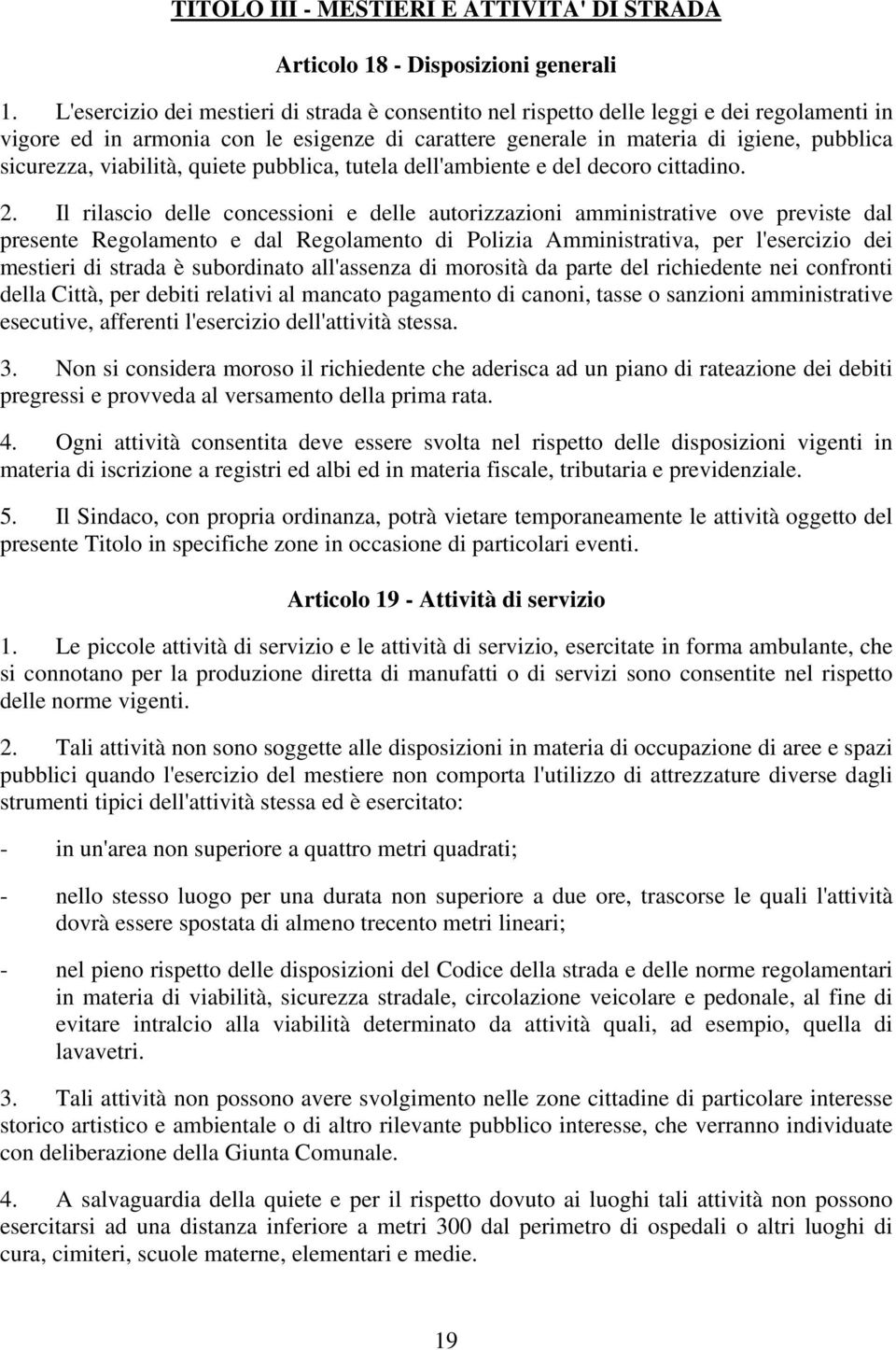 TITOLO III - MESTIERI E ATTIVITA' DI STRADA

Articolo 18 - Disposizioni generali

1. L'esercizio dei mestieri di strada è consentito nel rispetto delle leggi e dei regolamenti in vigore ed in armonia con le esigenze di carattere generale in materia di igiene, pubblica sicurezza, viabilità, quiete pubblica, tutela dell'ambiente e del decoro cittadino.

2. Il rilascio delle concessioni e delle autorizzazioni amministrative ove previste dal presente Regolamento e dal Regolamento di Polizia Amministrativa, per l'esercizio dei mestieri di strada è subordinato all'assenza di morosità da parte del richiedente nei confronti della Città, per debiti relativi al mancato pagamento di canoni, tasse o sanzioni amministrative esecutive, afferenti l'esercizio dell'attività stessa.

3. Non si considera moroso il richiedente che aderisca ad un piano di rateazione dei debiti pregressi e provveda al versamento della prima rata.

4. Ogni attività consentita deve essere svolta nel rispetto delle disposizioni vigenti in materia di iscrizione a registri ed albi ed in materia fiscale, tributaria e previdenziale.

5. Il Sindaco, con propria ordinanza, potrà vietare temporaneamente le attività oggetto del presente Titolo in specifiche zone in occasione di particolari eventi.

Articolo 19 - Attività di servizio

1. Le piccole attività di servizio e le attività di servizio, esercitate in forma ambulante, che si connotano per la produzione diretta di manufatti o di servizi sono consentite nel rispetto delle norme vigenti.

2. Tali attività non sono soggette alle disposizioni in materia di occupazione di aree e spazi pubblici quando l'esercizio del mestiere non comporta l'utilizzo di attrezzature diverse dagli strumenti tipici dell'attività stessa ed è esercitato:

- in un'area non superiore a quattro metri quadrati;

- nello stesso luogo per una durata non superiore a due ore, trascorse le quali l'attività dovrà essere spostata di almeno trecento metri lineari;

- nel pieno rispetto delle disposizioni del Codice della strada e delle norme regolamentari in materia di viabilità, sicurezza stradale, circolazione veicolare e pedonale, al fine di evitare intralcio alla viabilità determinato da attività quali, ad esempio, quella di lavavetri.

3. Tali attività non possono avere svolgimento nelle zone cittadine di particolare interesse storico artistico e ambientale o di altro rilevante pubblico interesse, che verranno individuate con deliberazione della Giunta Comunale.

4. A salvaguardia della quiete e per il rispetto dovuto ai luoghi tali attività non possono esercitarsi ad una distanza inferiore a metri 300 dal perimetro di ospedali o altri luoghi di cura, cimiteri, scuole materne, elementari e medie.

19